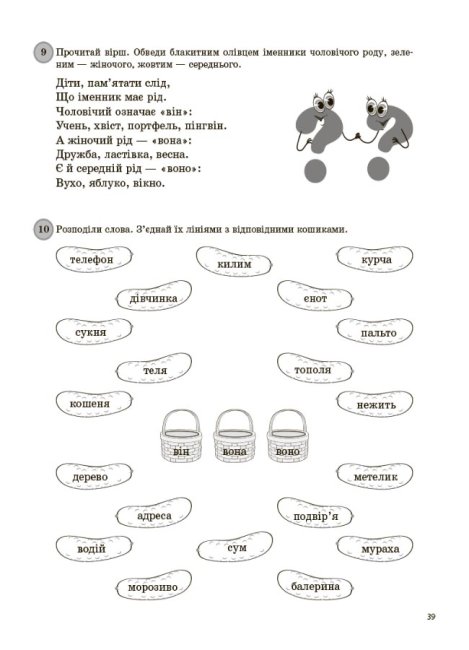 9 Прочитай вірш. Обведи блакитним олівцем іменники чоловічого роду, зеленим — жіночого, жовтим — середнього.

Діти, пам'ятати слід,
Що іменник має рід.
Чоловічий означає «він»:
Учень, хвіст, портфель, пінгвін.
А жіночий рід — «вона»:
Дружба, ластівка, весна.
Є й середній рід — «воно»:
Вухо, яблуко, вікно.

10 Розподіли слова. З'єднай їх лініями з відповідними кошиками.

телефон
килим
курча
дівчинка
єнот
сукня
пальто
теля
тополя
кошеня
нежить
він
вона
воно
дерево
метелик
адреса
подвір'я
водій
сум
мураха
морозиво
балерина

39